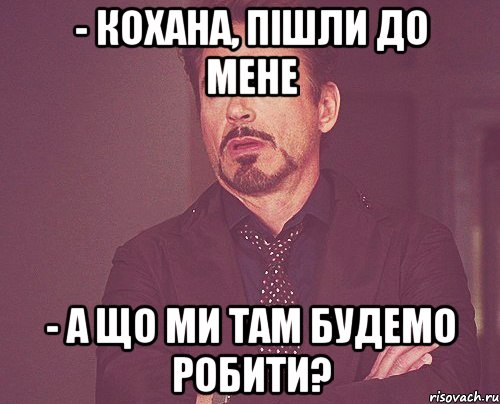 - КОХАНА, ПІШЛИ ДО МЕНЕ

- А ЩО МИ ТАМ БУДЕМО РОБИТИ?

risovach.ru